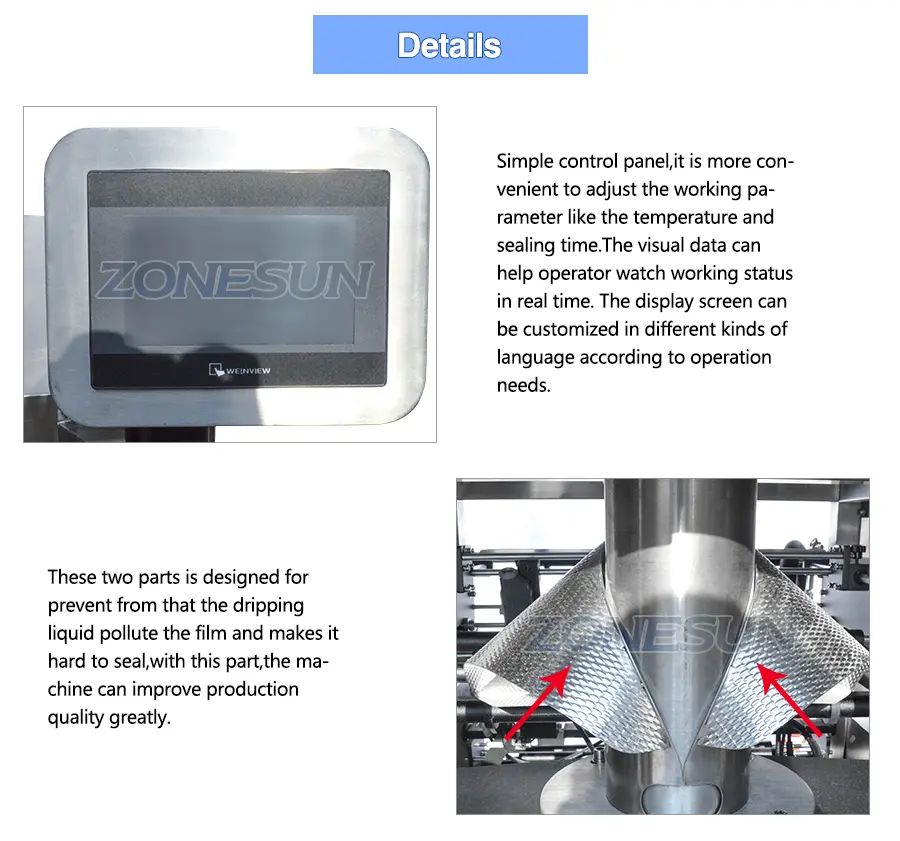 Details

WEINVIEW

Simple control panel,it is more convenient to adjust the working parameter like the temperature and sealing time.The visual data can help operator watch working status in real time. The display screen can be customized in different kinds of language according to operation needs.

These two parts is designed for prevent from that the dripping liquid pollute the film and makes it hard to seal,with this part,the machine can improve production quality greatly.

ZONESUN